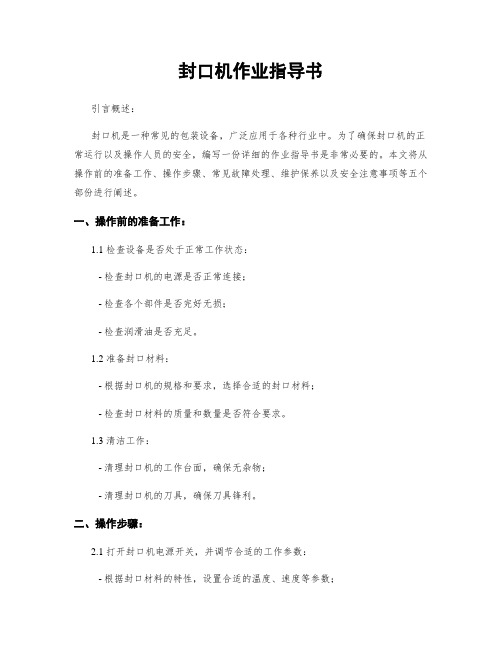 封口机作业指导书

引言概述：

封口机是一种常见的包装设备，广泛应用于各种行业中。为了确保封口机的正常运行以及操作人员的安全，编写一份详细的作业指导书是非常必要的。本文将从操作前的准备工作、操作步骤、常见故障处理、维护保养以及安全注意事项等五个部份进行阐述。

一、操作前的准备工作：

1.1 检查设备是否处于正常工作状态：

- 检查封口机的电源是否正常连接；

- 检查各个部件是否完好无损；

- 检查润滑油是否充足。

1.2 准备封口材料：

- 根据封口机的规格和要求，选择合适的封口材料；

- 检查封口材料的质量和数量是否符合要求。

1.3 清洁工作：

- 清理封口机的工作台面，确保无杂物；

- 清理封口机的刀具，确保刀具锋利。

二、操作步骤：

2.1 打开封口机电源开关，并调节合适的工作参数：

- 根据封口材料的特性，设置合适的温度、速度等参数；